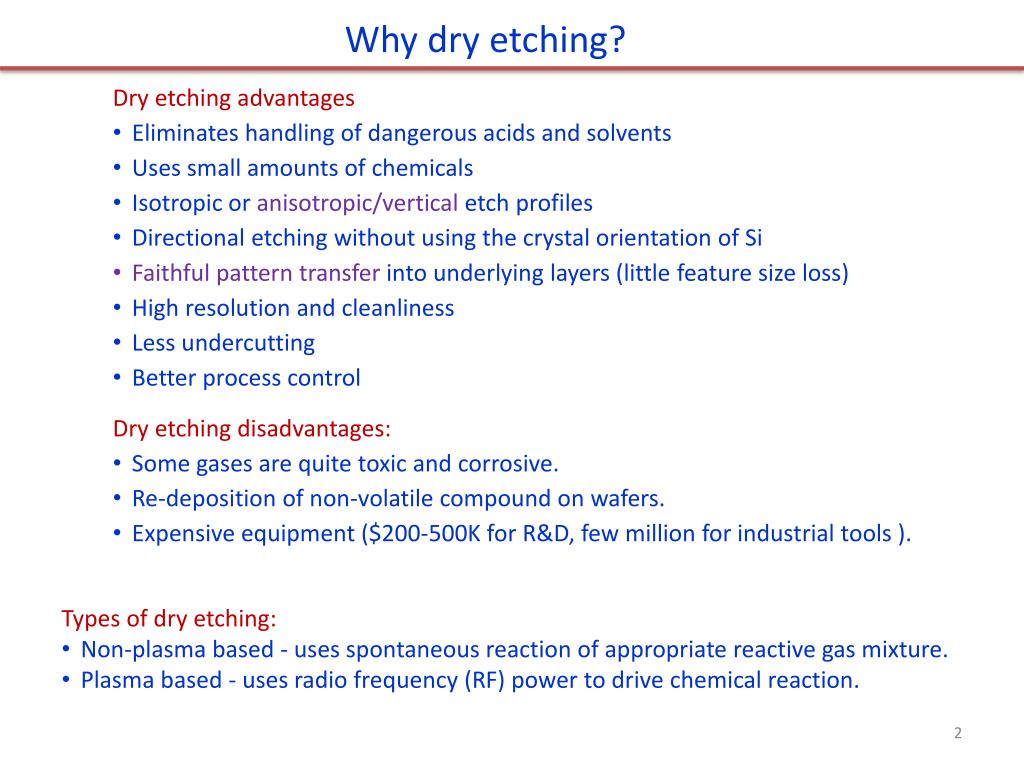 Why dry etching?

Dry etching advantages
• Eliminates handling of dangerous acids and solvents
• Uses small amounts of chemicals
• Isotropic or anisotropic/vertical etch profiles
• Directional etching without using the crystal orientation of Si
• Faithful pattern transfer into underlying layers (little feature size loss)
• High resolution and cleanliness
• Less undercutting
• Better process control

Dry etching disadvantages:
• Some gases are quite toxic and corrosive.
• Re-deposition of non-volatile compound on wafers.
• Expensive equipment (\$200-500K for R&D, few million for industrial tools ).

Types of dry etching:
• Non-plasma based - uses spontaneous reaction of appropriate reactive gas mixture.
• Plasma based - uses radio frequency (RF) power to drive chemical reaction.

2